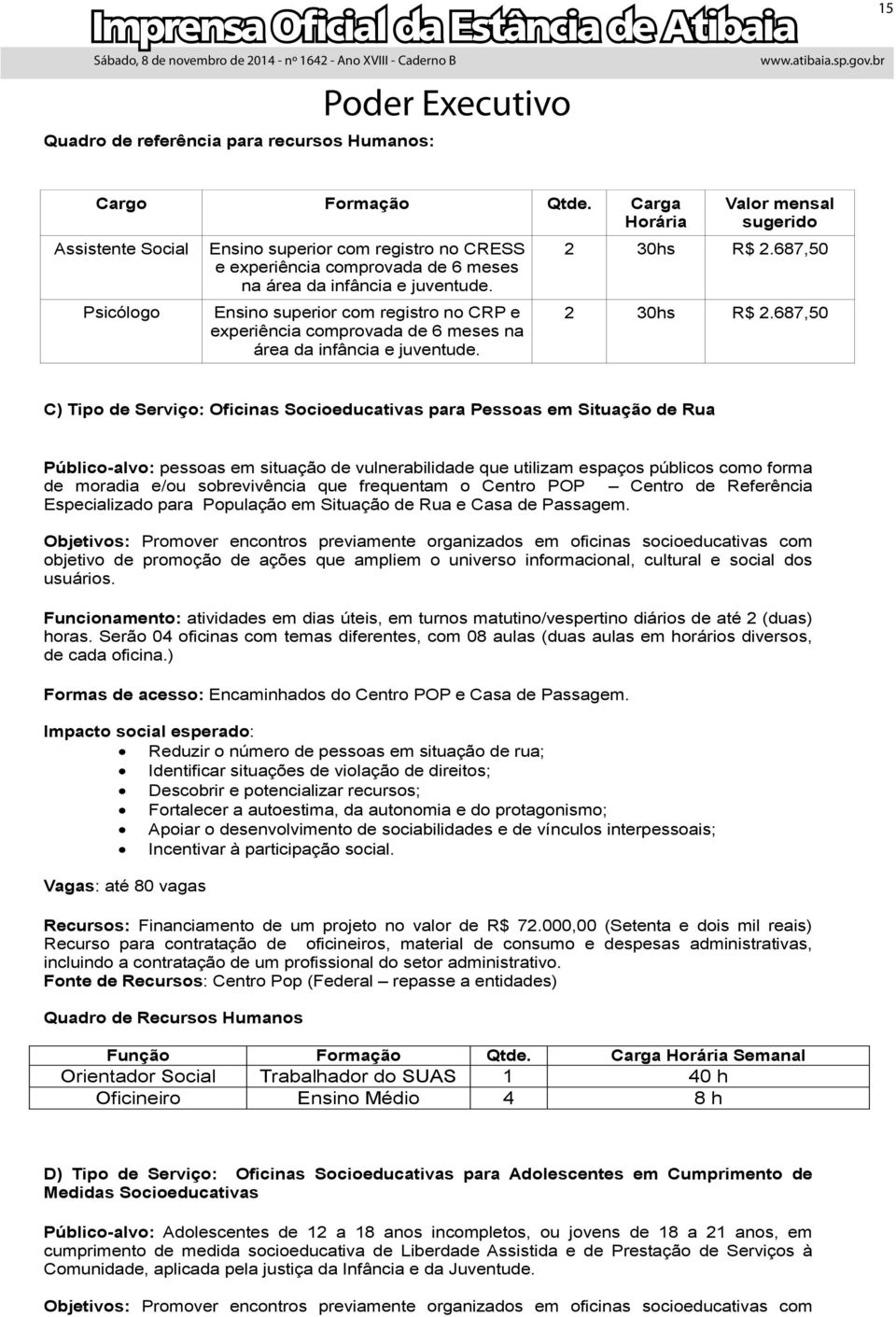 Imprensa Oficial da Estância de Atibaia

15

Sábado, 8 de novembro de 2014 - nº 1642 - Ano XVIII - Caderno B

www.atibaia.sp.gov.br

Poder Executivo

Quadro de referência para recursos Humanos:

| Cargo | Formação | Qtde. | Carga Horária | Valor mensal sugerido |
|---|---|---|---|---|
| Assistente Social | Ensino superior com registro no CRESS e experiência comprovada de 6 meses na área da infância e juventude. | 2 | 30hs | R$ 2.687,50 |
| Psicólogo | Ensino superior com registro no CRP e experiência comprovada de 6 meses na área da infância e juventude. | 2 | 30hs | R$ 2.687,50 |

C) Tipo de Serviço: Oficinas Socioeducativas para Pessoas em Situação de Rua

Público-alvo: pessoas em situação de vulnerabilidade que utilizam espaços públicos como forma de moradia e/ou sobrevivência que frequentam o Centro POP – Centro de Referência Especializado para População em Situação de Rua e Casa de Passagem.

Objetivos: Promover encontros previamente organizados em oficinas socioeducativas com objetivo de promoção de ações que ampliem o universo informacional, cultural e social dos usuários.

Funcionamento: atividades em dias úteis, em turnos matutino/vespertino diários de até 2 (duas) horas. Serão 04 oficinas com temas diferentes, com 08 aulas (duas aulas em horários diversos, de cada oficina.)

Formas de acesso: Encaminhados do Centro POP e Casa de Passagem.

Impacto social esperado:
• Reduzir o número de pessoas em situação de rua;
• Identificar situações de violação de direitos;
• Descobrir e potencializar recursos;
• Fortalecer a autoestima, da autonomia e do protagonismo;
• Apoiar o desenvolvimento de sociabilidades e de vínculos interpessoais;
• Incentivar à participação social.

Vagas: até 80 vagas

Recursos: Financiamento de um projeto no valor de R$ 72.000,00 (Setenta e dois mil reais) Recurso para contratação de oficineiros, material de consumo e despesas administrativas, incluindo a contratação de um profissional do setor administrativo.
Fonte de Recursos: Centro Pop (Federal – repasse a entidades)

Quadro de Recursos Humanos

| Função | Formação | Qtde. | Carga Horária Semanal |
|---|---|---|---|
| Orientador Social | Trabalhador do SUAS | 1 | 40 h |
| Oficineiro | Ensino Médio | 4 | 8 h |

D) Tipo de Serviço: Oficinas Socioeducativas para Adolescentes em Cumprimento de Medidas Socioeducativas

Público-alvo: Adolescentes de 12 a 18 anos incompletos, ou jovens de 18 a 21 anos, em cumprimento de medida socioeducativa de Liberdade Assistida e de Prestação de Serviços à Comunidade, aplicada pela justiça da Infância e da Juventude.

Objetivos: Promover encontros previamente organizados em oficinas socioeducativas com